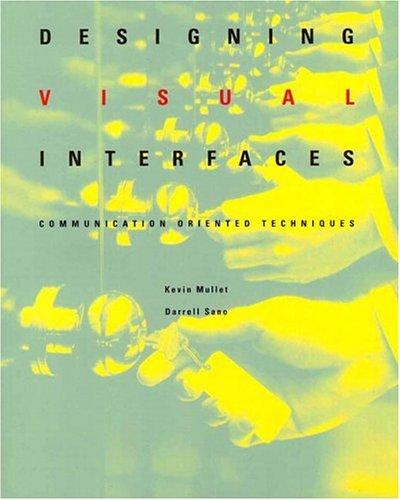 DESIGNING

VISUAL

INTERFACES

COMMUNICATION ORIENTED TECHNIQUES

Kevin Mullet

Darrell Sano